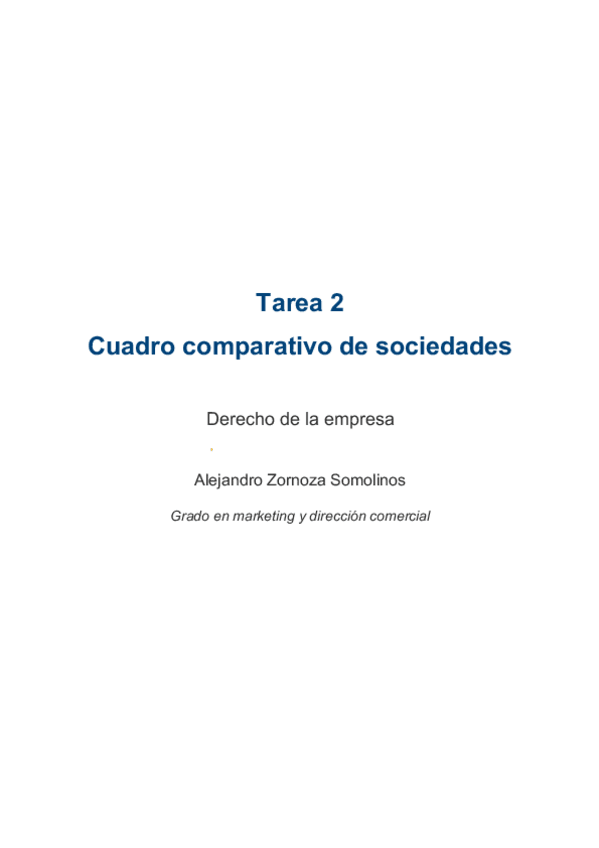 Tarea 2
Cuadro comparativo de sociedades

Derecho de la empresa

Alejandro Zornoza Somolinos

Grado en marketing y dirección comercial